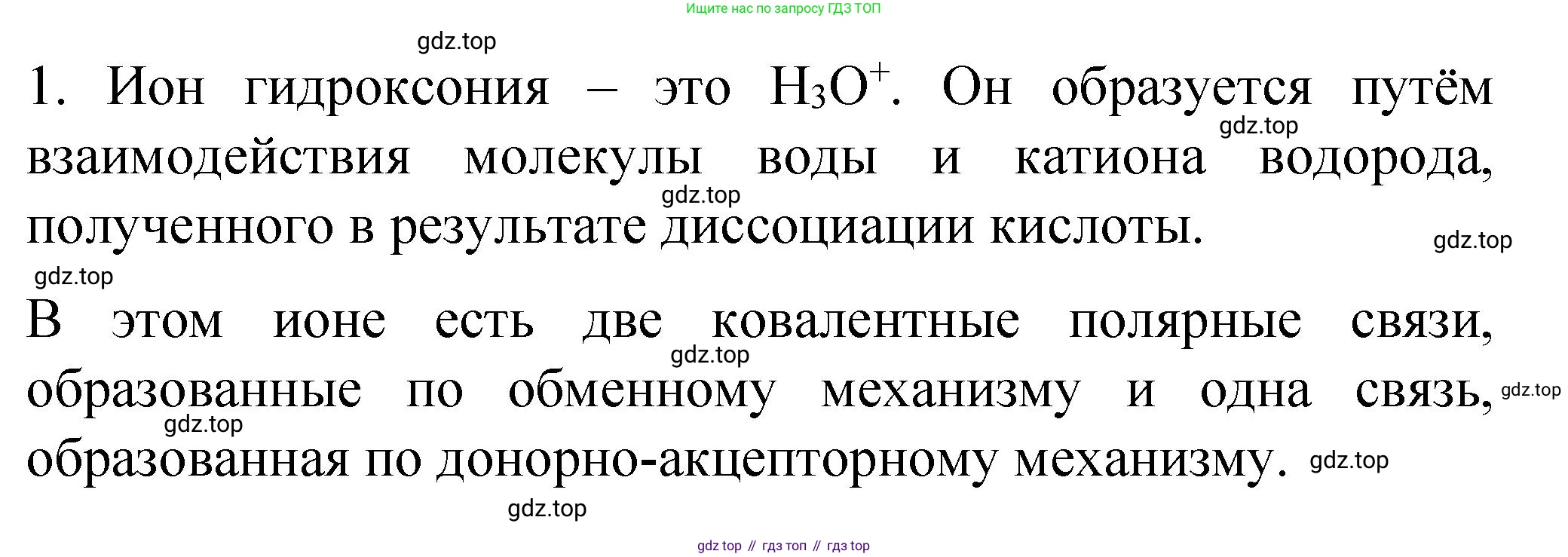 Ищите нас по запросу ГДЗ ТОП

1. Ион гидроксония – это $H_3O^+$. Он образуется путём взаимодействия молекулы воды и катиона водорода, полученного в результате диссоциации кислоты.

В этом ионе есть две ковалентные полярные связи, образованные по обменному механизму и одна связь, образованная по донорно-акцепторному механизму.

gdz top // гдз топ // гдз top

gdz.top